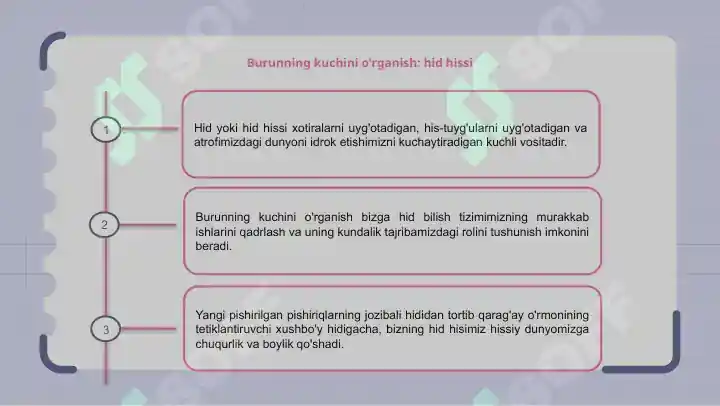 Burunning kuchini o'rganish: hid hissi

1

Hid yoki hid hissi xotiralarni uyg'otadigan, his-tuyg'ularni uyg'otadigan va atrofimizdagi dunyoni idrok etishimizni kuchaytiradigan kuchli vositadir.

2

Burunning kuchini o'rganish bizga hid bilish tizimimizning murakkab ishlarini qadrlash va uning kundalik tajribamizdagi rolini tushunish imkonini beradi.

3

Yangi pishirilgan pishiriqlarning jozibali hididan tortib qarag'ay o'rmonining tetiklantiruvchi xushbo'y hidigacha, bizning hid hisimiz hissiy dunyomizga chuqurlik va boylik qo'shadi.